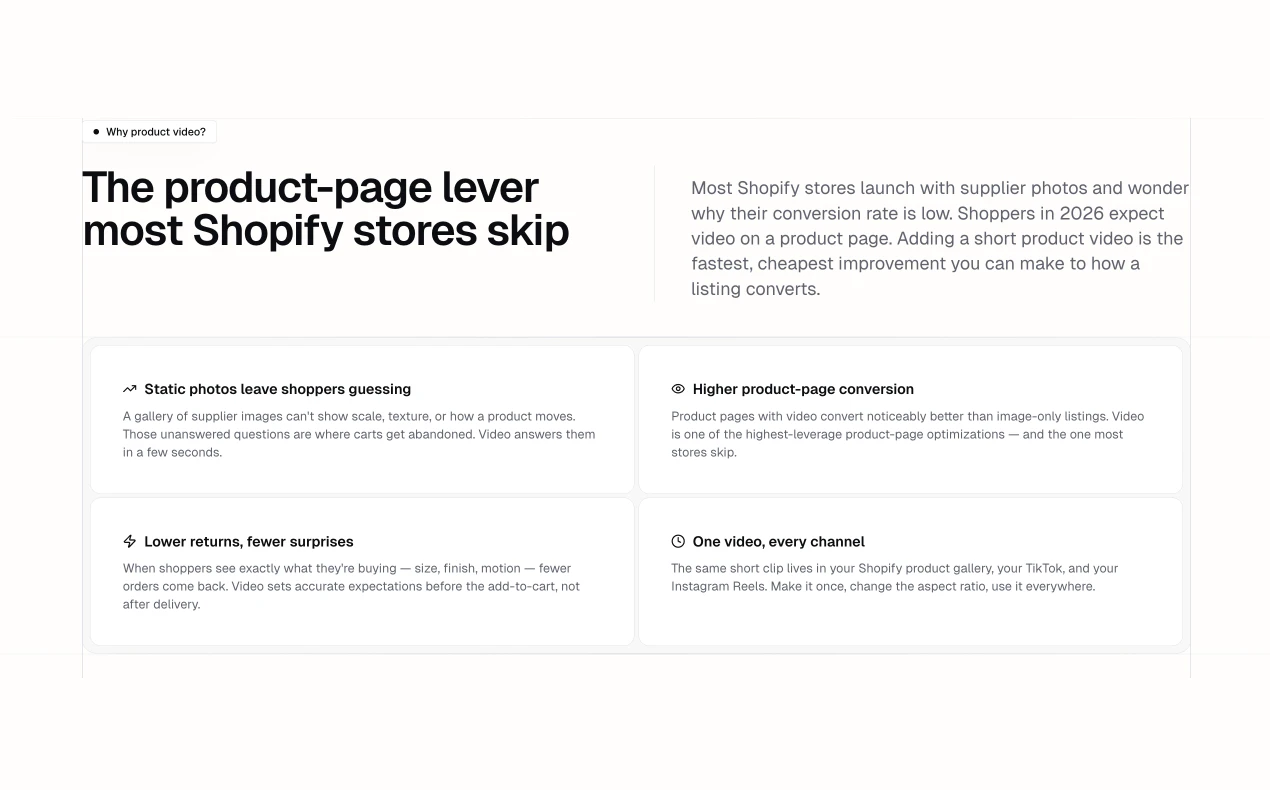 Why product video?

The product-page lever most Shopify stores skip

Most Shopify stores launch with supplier photos and wonder why their conversion rate is low. Shoppers in 2026 expect video on a product page. Adding a short product video is the fastest, cheapest improvement you can make to how a listing converts.

Static photos leave shoppers guessing

A gallery of supplier images can't show scale, texture, or how a product moves. Those unanswered questions are where carts get abandoned. Video answers them in a few seconds.

Higher product-page conversion

Product pages with video convert noticeably better than image-only listings. Video is one of the highest-leverage product-page optimizations — and the one most stores skip.

Lower returns, fewer surprises

When shoppers see exactly what they're buying — size, finish, motion — fewer orders come back. Video sets accurate expectations before the add-to-cart, not after delivery.

One video, every channel

The same short clip lives in your Shopify product gallery, your TikTok, and your Instagram Reels. Make it once, change the aspect ratio, use it everywhere.